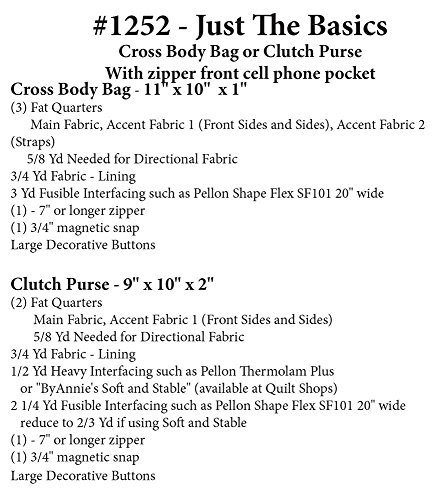 #1252 - Just The Basics
Cross Body Bag or Clutch Purse
With zipper front cell phone pocket

Cross Body Bag - 11" x 10"  x 1"
(3) Fat Quarters
Main Fabric, Accent Fabric 1 (Front Sides and Sides), Accent Fabric 2 (Straps)
5/8 Yd Needed for Directional Fabric
3/4 Yd Fabric - Lining
3 Yd Fusible Interfacing such as Pellon Shape Flex SF101 20" wide
(1) - 7" or longer zipper
(1) 3/4" magnetic snap
Large Decorative Buttons

Clutch Purse - 9" x 10" x 2"
(2) Fat Quarters
Main Fabric, Accent Fabric 1 (Front Sides and Sides)
5/8 Yd Needed for Directional Fabric
3/4 Yd Fabric - Lining
1/2 Yd Heavy Interfacing such as Pellon Thermolam Plus
or "ByAnnie's Soft and Stable" (available at Quilt Shops)
2 1/4 Yd Fusible Interfacing such as Pellon Shape Flex SF101 20" wide
reduce to 2/3 Yd if using Soft and Stable
(1) - 7" or longer zipper
(1) 3/4" magnetic snap
Large Decorative Buttons